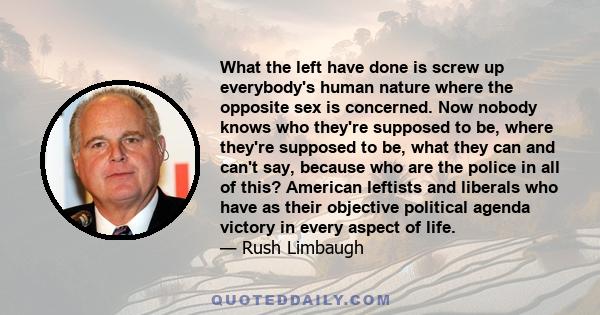 What the left have done is screw up everybody's human nature where the opposite sex is concerned. Now nobody knows who they're supposed to be, where they're supposed to be, what they can and can't say, because who are the police in all of this? American leftists and liberals who have as their objective political agenda victory in every aspect of life.
— Rush Limbaugh

QUOTEDDAILY.COM